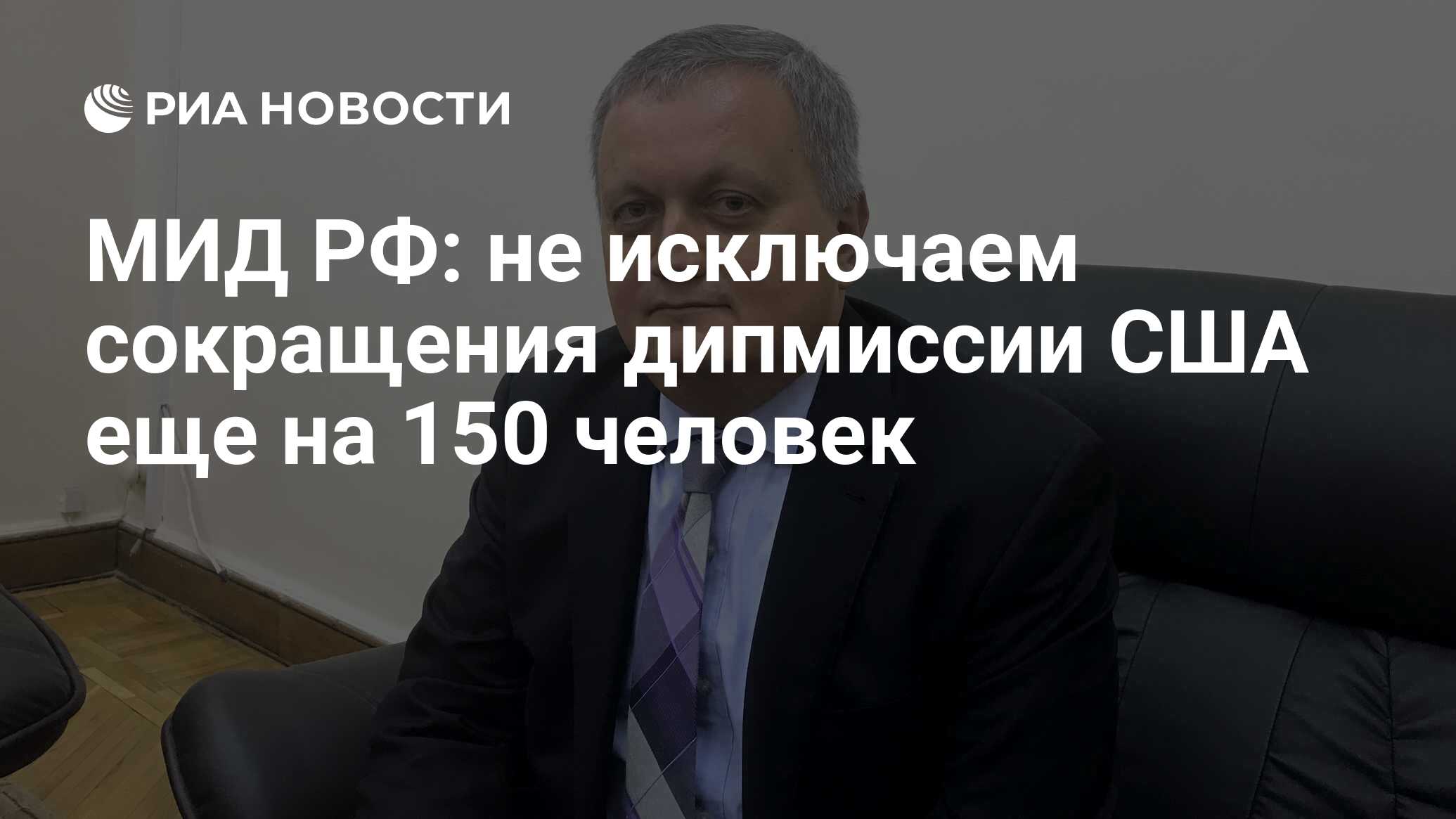 РИА НОВОСТИ

МИД РФ: не исключаем сокращения дипмиссии США еще на 150 человек